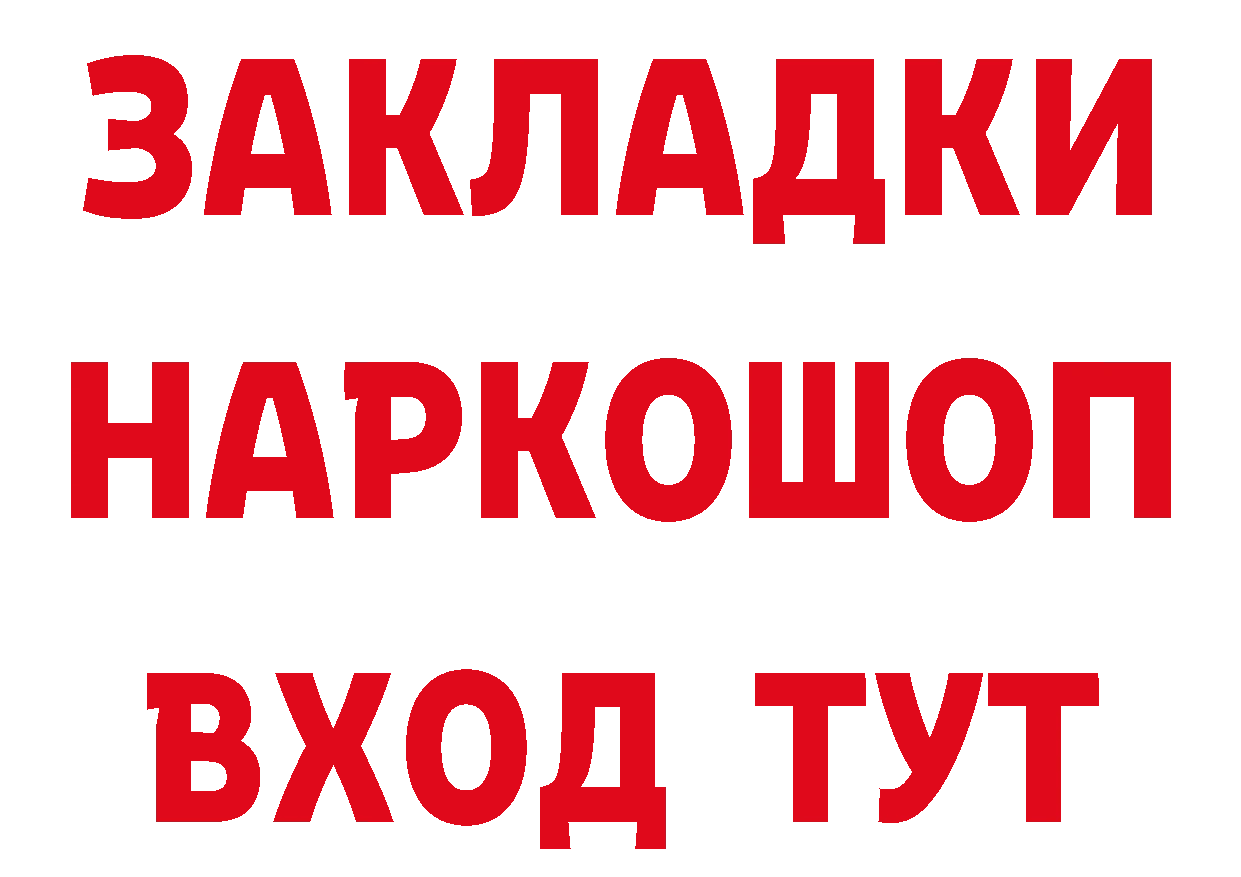 ЗАКЛАДКИ НАРКОШОП ВХОД ТУТ